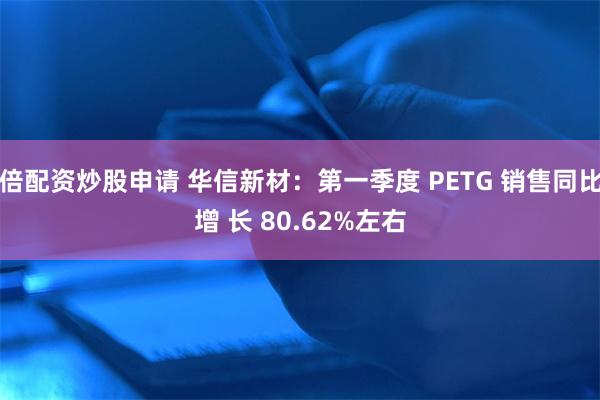 倍配资炒股申请 华信新材：第一季度 PETG 销售同比增 长 80.62%左右